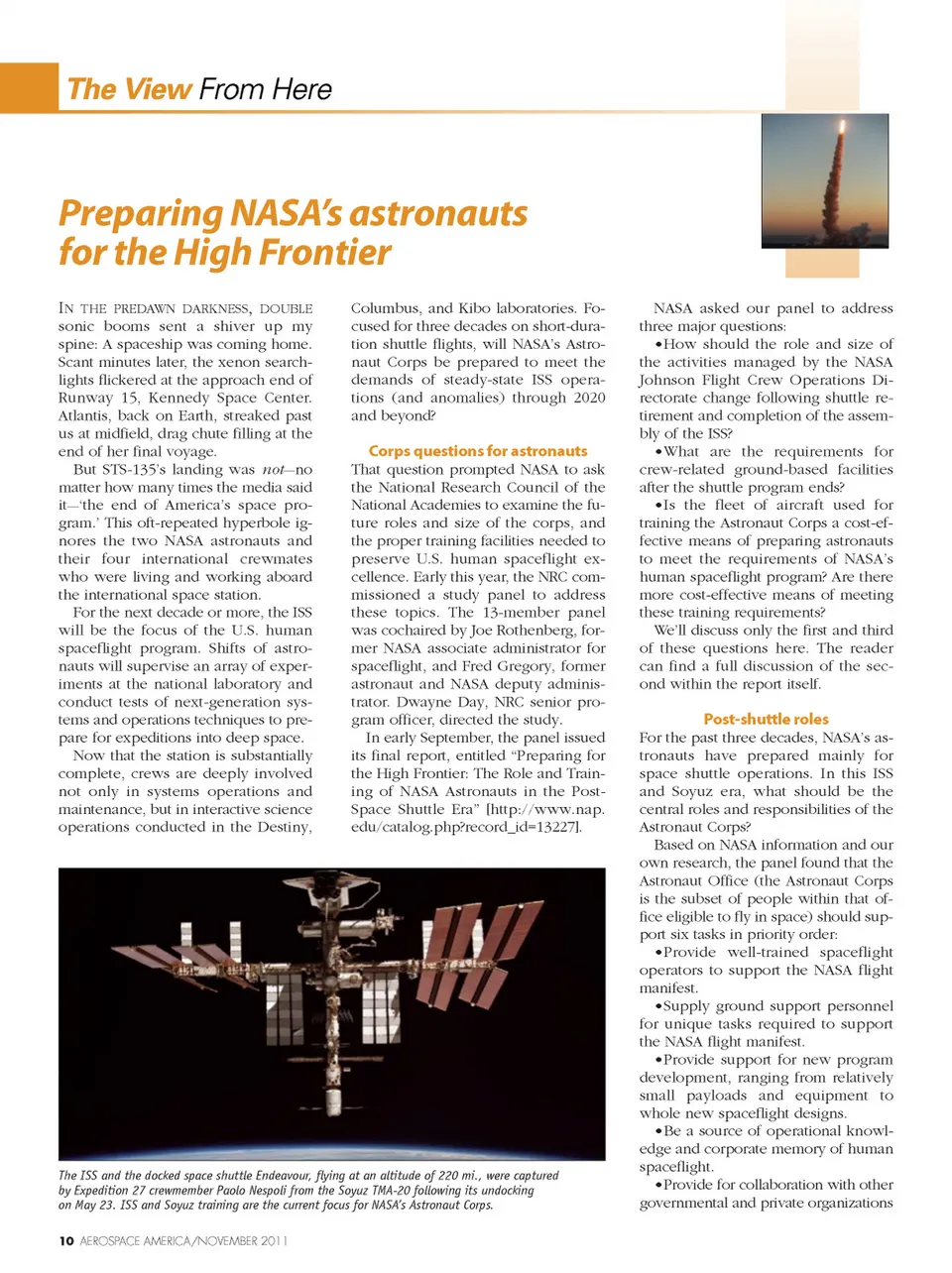 The View From Here

Preparing NASA's astronauts for the High Frontier

IN THE PREDAWN DARKNESS, DOUBLE sonic booms sent a shiver up my spine: A spaceship was coming home. Scant minutes later, the xenon searchlights flickered at the approach end of Runway 15, Kennedy Space Center. Atlantis, back on Earth, streaked past us at midfield, drag chute filling at the end of her final voyage.

But STS-135's landing was not—no matter how many times the media said it—'the end of America's space program.' This oft-repeated hyperbole ignores the two NASA astronauts and their four international crewmates who were living and working aboard the international space station.

For the next decade or more, the ISS will be the focus of the U.S. human spaceflight program. Shifts of astronauts will supervise an array of experiments at the national laboratory and conduct tests of next-generation systems and operations techniques to prepare for expeditions into deep space.

Now that the station is substantially complete, crews are deeply involved not only in systems operations and maintenance, but in interactive science operations conducted in the Destiny, Columbus, and Kibo laboratories. Focused for three decades on short-duration shuttle flights, will NASA's Astronaut Corps be prepared to meet the demands of steady-state ISS operations (and anomalies) through 2020 and beyond?

Corps questions for astronauts

That question prompted NASA to ask the National Research Council of the National Academies to examine the future roles and size of the corps, and the proper training facilities needed to preserve U.S. human spaceflight excellence. Early this year, the NRC commissioned a study panel to address these topics. The 13-member panel was cochaired by Joe Rothenberg, former NASA associate administrator for spaceflight, and Fred Gregory, former astronaut and NASA deputy administrator. Dwayne Day, NRC senior program officer, directed the study.

In early September, the panel issued its final report, entitled "Preparing for the High Frontier: The Role and Training of NASA Astronauts in the Post-Space Shuttle Era" [http://www.nap.edu/catalog.php?record_id=13227].

NASA asked our panel to address three major questions:

•How should the role and size of the activities managed by the NASA Johnson Flight Crew Operations Directorate change following shuttle retirement and completion of the assembly of the ISS?

•What are the requirements for crew-related ground-based facilities after the shuttle program ends?

•Is the fleet of aircraft used for training the Astronaut Corps a cost-effective means of preparing astronauts to meet the requirements of NASA's human spaceflight program? Are there more cost-effective means of meeting these training requirements?

We'll discuss only the first and third of these questions here. The reader can find a full discussion of the second within the report itself.

Post-shuttle roles

For the past three decades, NASA's astronauts have prepared mainly for space shuttle operations. In this ISS and Soyuz era, what should be the central roles and responsibilities of the Astronaut Corps?

Based on NASA information and our own research, the panel found that the Astronaut Office (the Astronaut Corps is the subset of people within that office eligible to fly in space) should support six tasks in priority order:

•Provide well-trained spaceflight operators to support the NASA flight manifest.

•Supply ground support personnel for unique tasks required to support the NASA flight manifest.

•Provide support for new program development, ranging from relatively small payloads and equipment to whole new spaceflight designs.

•Be a source of operational knowledge and corporate memory of human spaceflight.

•Provide for collaboration with other governmental and private organizations

The ISS and the docked space shuttle Endeavour, flying at an altitude of 220 mi., were captured by Expedition 27 crewmember Paolo Nespoli from the Soyuz TMA-20 following its undocking on May 23. ISS and Soyuz training are the current focus for NASA's Astronaut Corps.

10 AEROSPACE AMERICA/NOVEMBER 2011